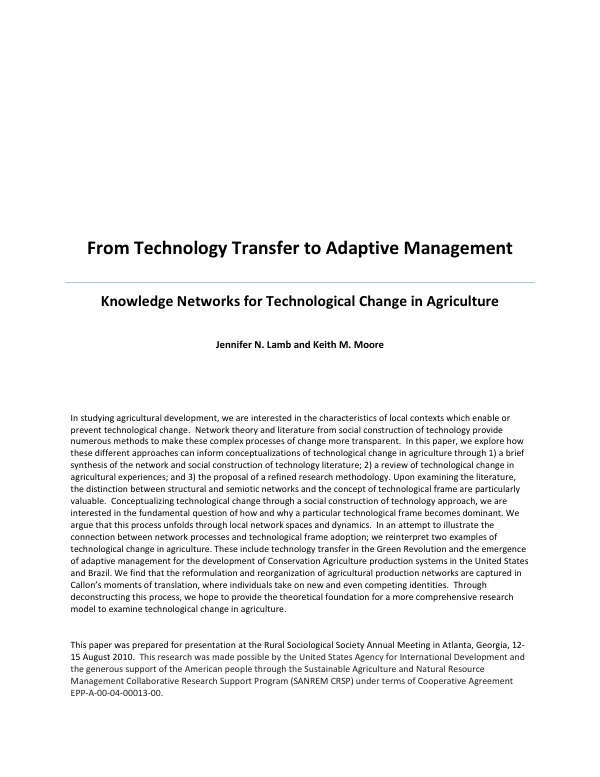 From Technology Transfer to Adaptive Management

Knowledge Networks for Technological Change in Agriculture

Jennifer N. Lamb and Keith M. Moore

In studying agricultural development, we are interested in the characteristics of local contexts which enable or prevent technological change. Network theory and literature from social construction of technology provide numerous methods to make these complex processes of change more transparent. In this paper, we explore how these different approaches can inform conceptualizations of technological change in agriculture through 1) a brief synthesis of the network and social construction of technology literature; 2) a review of technological change in agricultural experiences; and 3) the proposal of a refined research methodology. Upon examining the literature, the distinction between structural and semiotic networks and the concept of technological frame are particularly valuable. Conceptualizing technological change through a social construction of technology approach, we are interested in the fundamental question of how and why a particular technological frame becomes dominant. We argue that this process unfolds through local network spaces and dynamics. In an attempt to illustrate the connection between network processes and technological frame adoption; we reinterpret two examples of technological change in agriculture. These include technology transfer in the Green Revolution and the emergence of adaptive management for the development of Conservation Agriculture production systems in the United States and Brazil. We find that the reformulation and reorganization of agricultural production networks are captured in Callon's moments of translation, where individuals take on new and even competing identities. Through deconstructing this process, we hope to provide the theoretical foundation for a more comprehensive research model to examine technological change in agriculture.

This paper was prepared for presentation at the Rural Sociological Society Annual Meeting in Atlanta, Georgia, 12-15 August 2010. This research was made possible by the United States Agency for International Development and the generous support of the American people through the Sustainable Agriculture and Natural Resource Management Collaborative Research Support Program (SANREM CRSP) under terms of Cooperative Agreement EPP-A-00-04-00013-00.